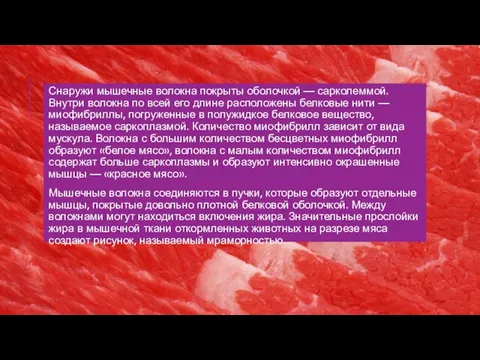 Снаружи мышечные волокна покрыты оболочкой — сарколеммой. Внутри волокна по всей его длине расположены белковые нити — миофибриллы, погруженные в полужидкое белковое вещество, называемое саркоплазмой. Количество миофибрилл зависит от вида мускула. Волокна с большим количеством бесцветных миофибрилл образуют «белое мясо», волокна с малым количеством миофибрилл содержат больше саркоплазмы и образуют интенсивно окрашенные мышцы — «красное мясо».

Мышечные волокна соединяются в пучки, которые образуют отдельные мышцы, покрытые довольно плотной белковой оболочкой. Между волокнами могут находиться включения жира. Значительные прослойки жира в мышечной ткани откормленных животных на разрезе мяса создают рисунок, называемый мраморностью.